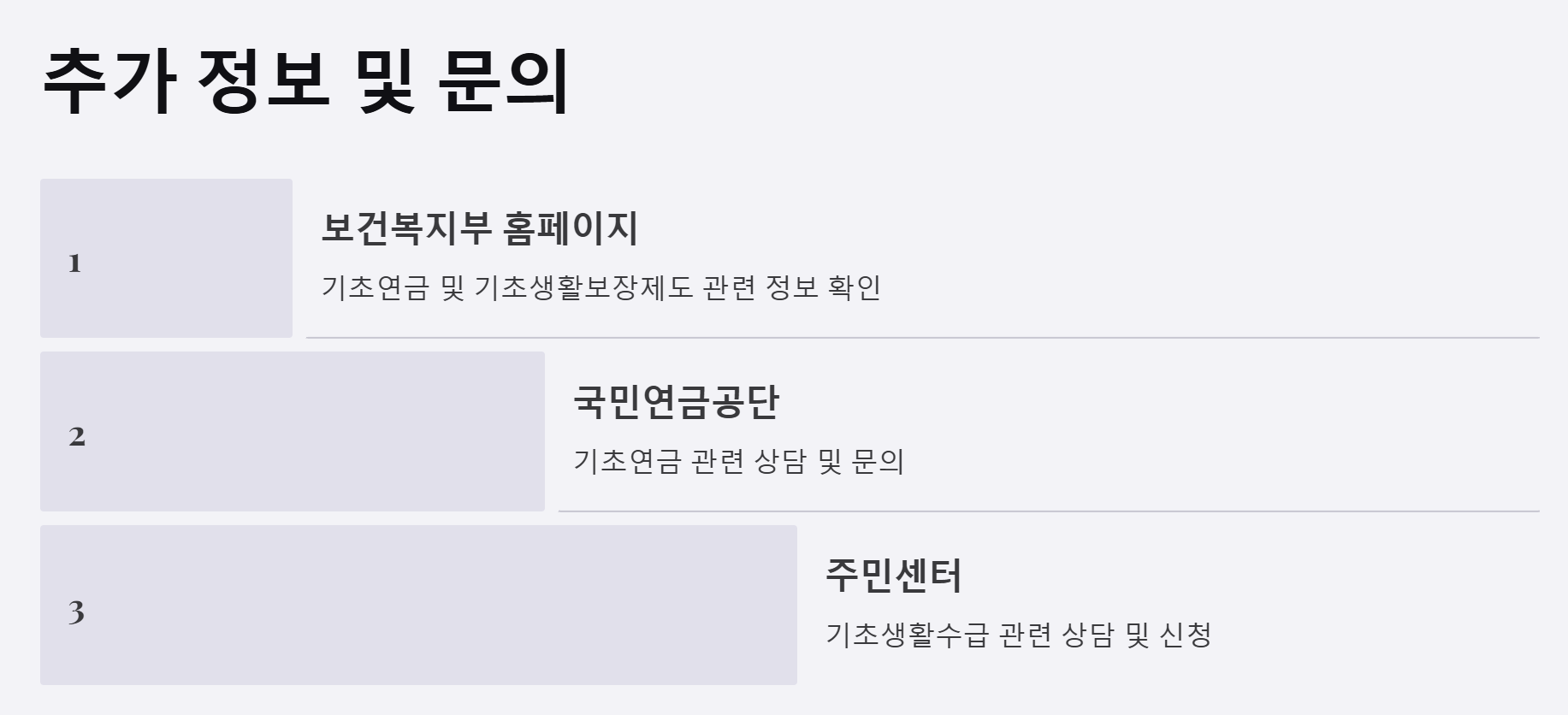 추가 정보 및 문의

1

보건복지부 홈페이지

기초연금 및 기초생활보장제도 관련 정보 확인

2

국민연금공단

기초연금 관련 상담 및 문의

3

주민센터

기초생활수급 관련 상담 및 신청